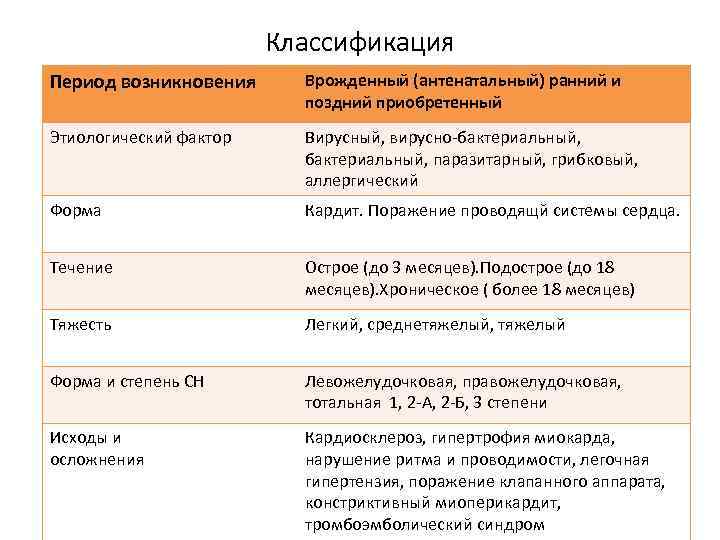 Классификация

| Период возникновения | Врожденный (антенатальный) ранний и поздний приобретенный |
|---|---|
| Этиологический фактор | Вирусный, вирусно-бактериальный, бактериальный, паразитарный, грибковый, аллергический |
| Форма | Кардит. Поражение проводящй системы сердца. |
| Течение | Острое (до 3 месяцев).Подострое (до 18 месяцев).Хроническое ( более 18 месяцев) |
| Тяжесть | Легкий, среднетяжелый, тяжелый |
| Форма и степень СН | Левожелудочковая, правожелудочковая, тотальная 1, 2-А, 2-Б, 3 степени |
| Исходы и осложнения | Кардиосклероз, гипертрофия миокарда, нарушение ритма и проводимости, легочная гипертензия, поражение клапанного аппарата, констриктивный миоперикардит, тромбоэмболический синдром |